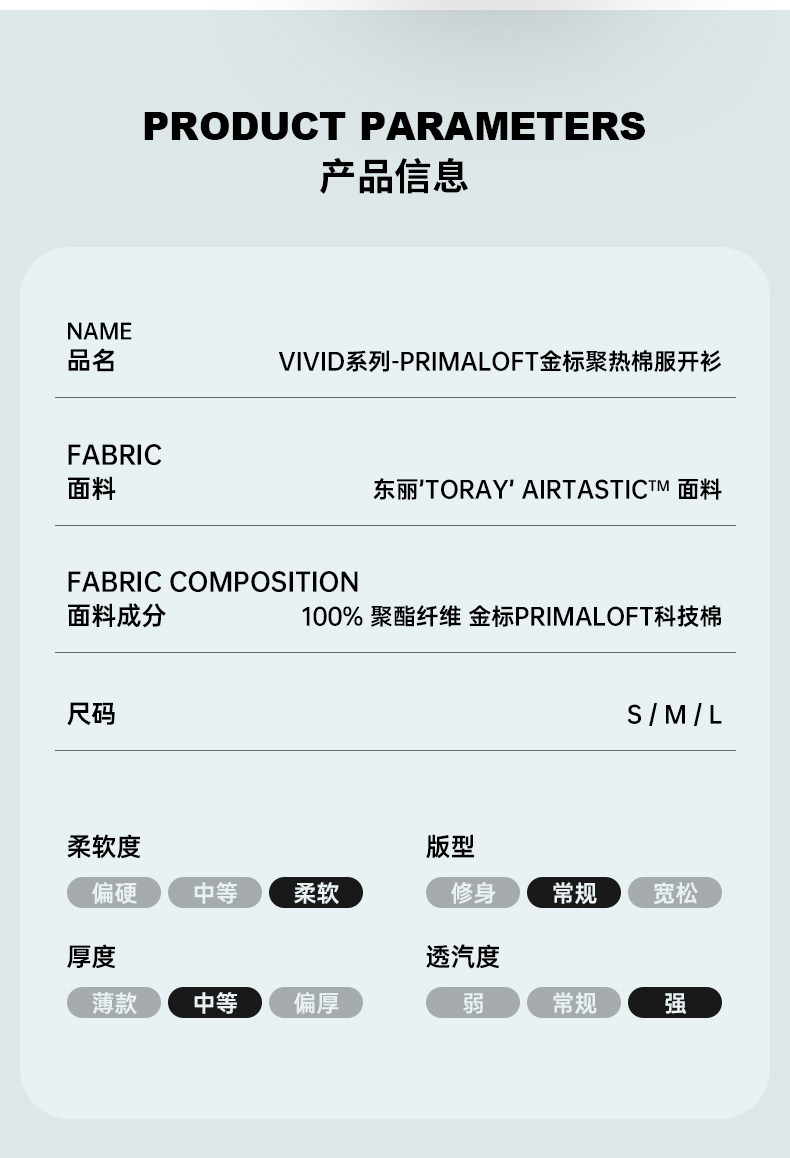 PRODUCT PARAMETERS
产品信息

NAME
品名 VIVID系列-PRIMALOFT金标聚热棉服开衫

FABRIC
面料 东丽'TORAY' AIRTASTIC™ 面料

FABRIC COMPOSITION
面料成分 100% 聚酯纤维 金标PRIMALOFT科技棉

尺码 S / M / L

柔软度
偏硬 中等 柔软

厚度
薄款 中等 偏厚

版型
修身 常规 宽松

透汽度
弱 常规 强